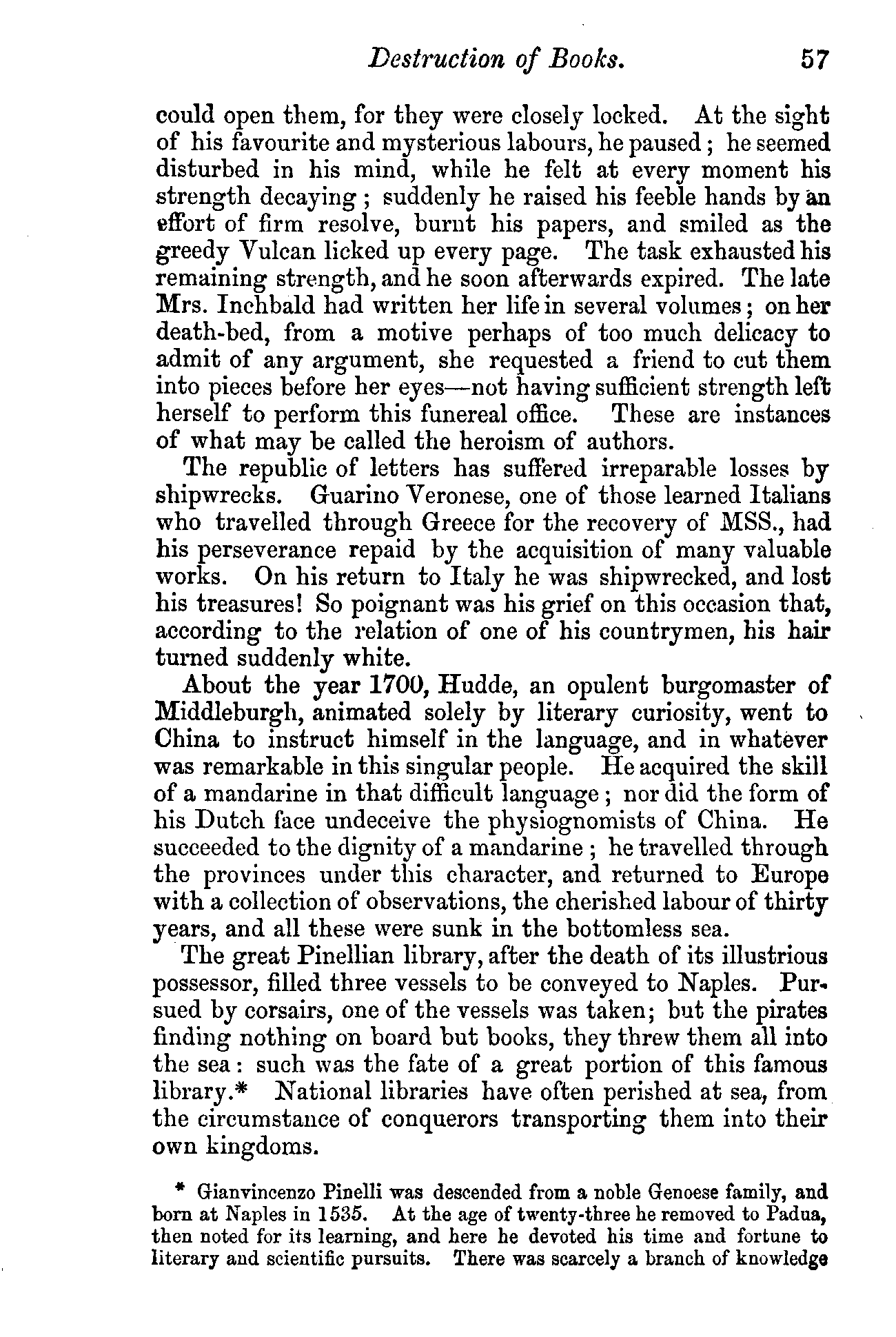 Destruction of Books. 57

could open them, for they were closely locked. At the sight of his favourite and mysterious labours, he paused; he seemed disturbed in his mind, while he felt at every moment his strength decaying; suddenly he raised his feeble hands by an effort of firm resolve, burnt his papers, and smiled as the greedy Vulcan licked up every page. The task exhausted his remaining strength, and he soon afterwards expired. The late Mrs. Inchbald had written her life in several volumes; on her death-bed, from a motive perhaps of too much delicacy to admit of any argument, she requested a friend to cut them into pieces before her eyes—not having sufficient strength left herself to perform this funereal office. These are instances of what may be called the heroism of authors.

The republic of letters has suffered irreparable losses by shipwrecks. Guarino Veronese, one of those learned Italians who travelled through Greece for the recovery of MSS., had his perseverance repaid by the acquisition of many valuable works. On his return to Italy he was shipwrecked, and lost his treasures! So poignant was his grief on this occasion that, according to the relation of one of his countrymen, his hair turned suddenly white.

About the year 1700, Hudde, an opulent burgomaster of Middleburgh, animated solely by literary curiosity, went to China to instruct himself in the language, and in whatever was remarkable in this singular people. He acquired the skill of a mandarine in that difficult language; nor did the form of his Dutch face undeceive the physiognomists of China. He succeeded to the dignity of a mandarine; he travelled through the provinces under this character, and returned to Europe with a collection of observations, the cherished labour of thirty years, and all these were sunk in the bottomless sea.

The great Pinellian library, after the death of its illustrious possessor, filled three vessels to be conveyed to Naples. Pursued by corsairs, one of the vessels was taken; but the pirates finding nothing on board but books, they threw them all into the sea: such was the fate of a great portion of this famous library.* National libraries have often perished at sea, from the circumstance of conquerors transporting them into their own kingdoms.

* Gianvincenzo Pinelli was descended from a noble Genoese family, and born at Naples in 1535. At the age of twenty-three he removed to Padua, then noted for its learning, and here he devoted his time and fortune to literary and scientific pursuits. There was scarcely a branch of knowledge